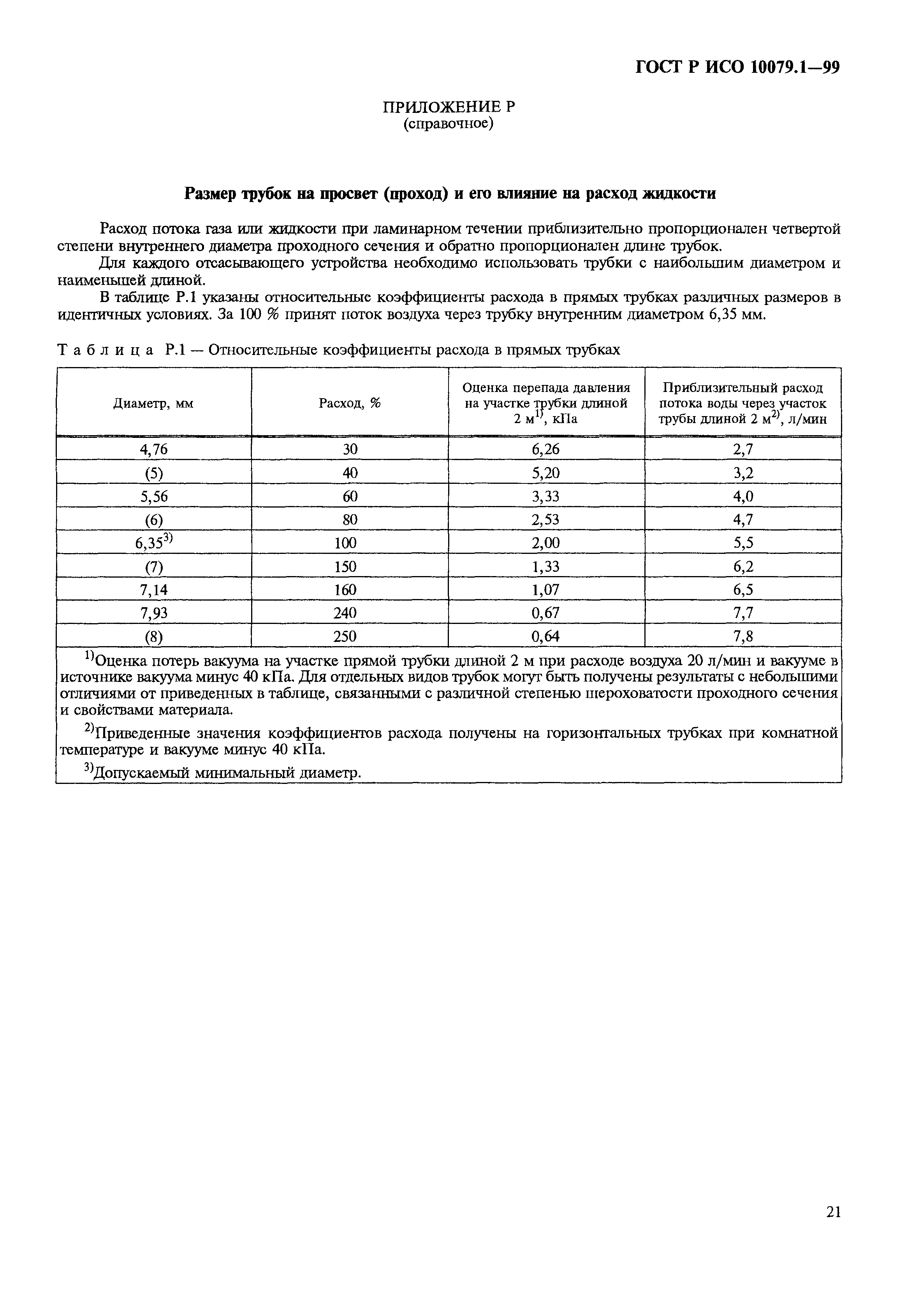 ГОСТ Р ИСО 10079.1—99

ПРИЛОЖЕНИЕ Р
(справочное)

Размер трубок на просвет (проход) и его влияние на расход жидкости

Расход потока газа или жидкости при ламинарном течении приблизительно пропорционален четвертой степени внутреннего диаметра проходного сечения и обратно пропорционален длине трубок.

Для каждого отсасывающего устройства необходимо использовать трубки с наибольшим диаметром и наименьшей длиной.

В таблице Р.1 указаны относительные коэффициенты расхода в прямых трубках различных размеров в идентичных условиях. За 100 % принят поток воздуха через трубку внутренним диаметром 6,35 мм.

Таблица Р.1 — Относительные коэффициенты расхода в прямых трубках

| Диаметр, мм | Расход, % | Оценка перепада давления на участке трубки длиной 2 м$^{1)}$, кПа | Приблизительный расход потока воды через участок трубы длиной 2 м$^{2)}$, л/мин |
|---|---|---|---|
| 4,76 | 30 | 6,26 | 2,7 |
| (5) | 40 | 5,20 | 3,2 |
| 5,56 | 60 | 3,33 | 4,0 |
| (6) | 80 | 2,53 | 4,7 |
| 6,35$^{3)}$ | 100 | 2,00 | 5,5 |
| (7) | 150 | 1,33 | 6,2 |
| 7,14 | 160 | 1,07 | 6,5 |
| 7,93 | 240 | 0,67 | 7,7 |
| (8) | 250 | 0,64 | 7,8 |

$^{1)}$Оценка потерь вакуума на участке прямой трубки длиной 2 м при расходе воздуха 20 л/мин и вакууме в источнике вакуума минус 40 кПа. Для отдельных видов трубок могут быть получены результаты с небольшими отличиями от приведенных в таблице, связанными с различной степенью шероховатости проходного сечения и свойствами материала.

$^{2)}$Приведенные значения коэффициентов расхода получены на горизонтальных трубках при комнатной температуре и вакууме минус 40 кПа.

$^{3)}$Допускаемый минимальный диаметр.

21